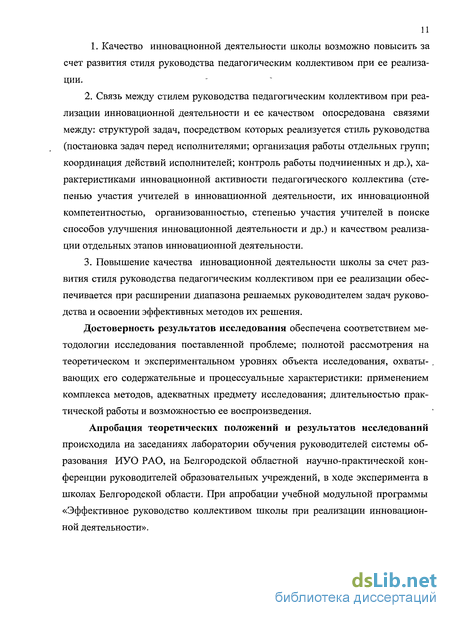 11

1. Качество инновационной деятельности школы возможно повысить за счет развития стиля руководства педагогическим коллективом при ее реализации.

2. Связь между стилем руководства педагогическим коллективом при реализации инновационной деятельности и ее качеством опосредована связями между: структурой задач, посредством которых реализуется стиль руководства (постановка задач перед исполнителями; организация работы отдельных групп; координация действий исполнителей; контроль работы подчиненных и др.), характеристиками инновационной активности педагогического коллектива (степенью участия учителей в инновационной деятельности, их инновационной компетентностью, организованностью, степенью участия учителей в поиске способов улучшения инновационной деятельности и др.) и качеством реализации отдельных этапов инновационной деятельности.

3. Повышение качества инновационной деятельности школы за счет развития стиля руководства педагогическим коллективом при ее реализации обеспечивается при расширении диапазона решаемых руководителем задач руководства и освоении эффективных методов их решения.

Достоверность результатов исследования обеспечена соответствием методологии исследования поставленной проблеме; полнотой рассмотрения на теоретическом и экспериментальном уровнях объекта исследования, охватывающих его содержательные и процессуальные характеристики: применением комплекса методов, адекватных предмету исследования; длительностью практической работы и возможностью ее воспроизведения.

Апробация теоретических положений и результатов исследований происходила на заседаниях лаборатории обучения руководителей системы образования ИУО РАО, на Белгородской областной научно-практической конференции руководителей образовательных учреждений, в ходе эксперимента в школах Белгородской области. При апробации учебной модульной программы «Эффективное руководство коллективом школы при реализации инновационной деятельности».

dsLib.net
библиотека диссертаций